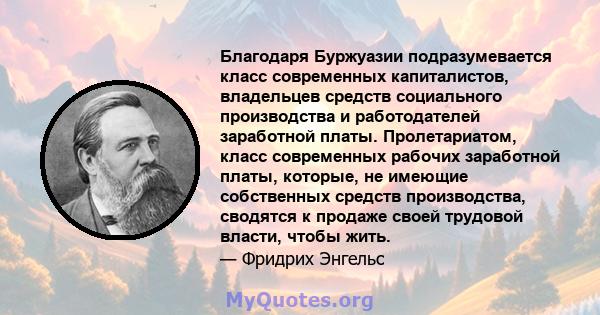 Благодаря Буржуазии подразумевается класс современных капиталистов, владельцев средств социального производства и работодателей заработной платы. Пролетариатом, класс современных рабочих заработной платы, которые, не имеющие собственных средств производства, сводятся к продаже своей трудовой власти, чтобы жить.
— Фридрих Энгельс

MyQuotes.org